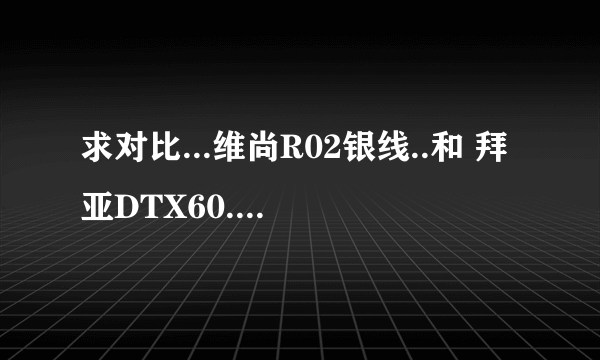 求对比...维尚R02银线..和 拜亚DTX60....